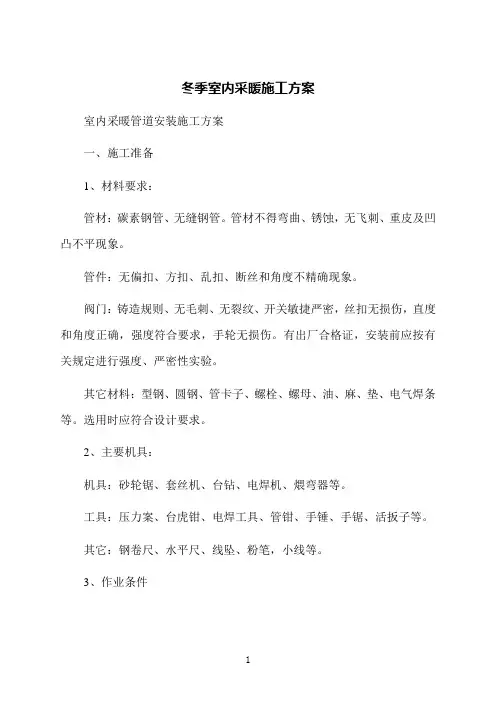 冬季室内采暖施工方案

室内采暖管道安装施工方案

一、施工准备

1、材料要求：

管材：碳素钢管、无缝钢管。管材不得弯曲、锈蚀，无飞刺、重皮及凹凸不平现象。

管件：无偏扣、方扣、乱扣、断丝和角度不精确现象。

阀门：铸造规则、无毛刺、无裂纹、开关敏捷严密，丝扣无损伤，直度和角度正确，强度符合要求，手轮无损伤。有出厂合格证，安装前应按有关规定进行强度、严密性实验。

其它材料：型钢、圆钢、管卡子、螺栓、螺母、油、麻、垫、电气焊条等。选用时应符合设计要求。

2、主要机具：

机具：砂轮锯、套丝机、台钻、电焊机、煨弯器等。

工具：压力案、台虎钳、电焊工具、管钳、手锤、手锯、活扳子等。

其它：钢卷尺、水平尺、线坠、粉笔，小线等。

3、作业条件

1